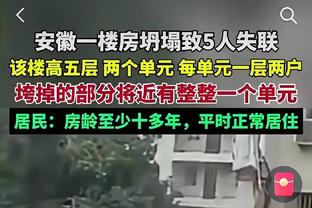 安徽一楼房坍塌致5人失联
该楼高五层 两个单元 每单元一层两户
垮掉的部分将近有整整一个单元
居民：房龄至少十多年，平时正常居住